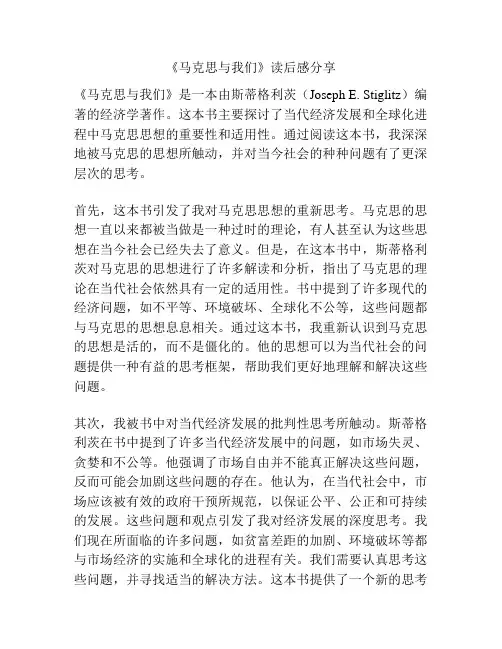 《马克思与我们》读后感分享

《马克思与我们》是一本由斯蒂格利茨（Joseph E. Stiglitz）编著的经济学著作。这本书主要探讨了当代经济发展和全球化进程中马克思思想的重要性和适用性。通过阅读这本书，我深深地被马克思的思想所触动，并对当今社会的种种问题有了更深层次的思考。

首先，这本书引发了我对马克思思想的重新思考。马克思的思想一直以来都被当做是一种过时的理论，有人甚至认为这些思想在当今社会已经失去了意义。但是，在这本书中，斯蒂格利茨对马克思的思想进行了许多解读和分析，指出了马克思的理论在当代社会依然具有一定的适用性。书中提到了许多现代的经济问题，如不平等、环境破坏、全球化不公等，这些问题都与马克思的思想息息相关。通过这本书，我重新认识到马克思的思想是活的，而不是僵化的。他的思想可以为当代社会的问题提供一种有益的思考框架，帮助我们更好地理解和解决这些问题。

其次，我被书中对当代经济发展的批判性思考所触动。斯蒂格利茨在书中提到了许多当代经济发展中的问题，如市场失灵、贪婪和不公等。他强调了市场自由并不能真正解决这些问题，反而可能会加剧这些问题的存在。他认为，在当代社会中，市场应该被有效的政府干预所规范，以保证公平、公正和可持续的发展。这些问题和观点引发了我对经济发展的深度思考。我们现在所面临的许多问题，如贫富差距的加剧、环境破坏等都与市场经济的实施和全球化的进程有关。我们需要认真思考这些问题，并寻找适当的解决方法。这本书提供了一个新的思考